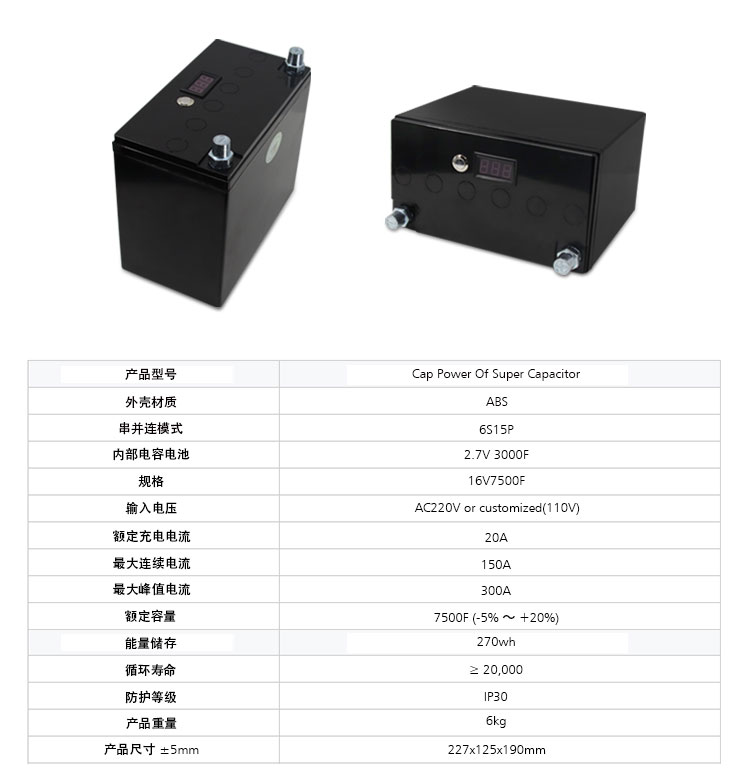 | 产品型号 | Cap Power Of Super Capacitor |
|---|---|
| 外壳材质 | ABS |
| 串并连模式 | 6S15P |
| 内部电容电池 | 2.7V 3000F |
| 规格 | 16V7500F |
| 输入电压 | AC220V or customized(110V) |
| 额定充电电流 | 20A |
| 最大连续电流 | 150A |
| 最大峰值电流 | 300A |
| 额定容量 | 7500F (-5% ～ +20%) |
| 能量储存 | 270wh |
| 循环寿命 | ≥ 20,000 |
| 防护等级 | IP30 |
| 产品重量 | 6kg |
| 产品尺寸 ±5mm | 227x125x190mm |